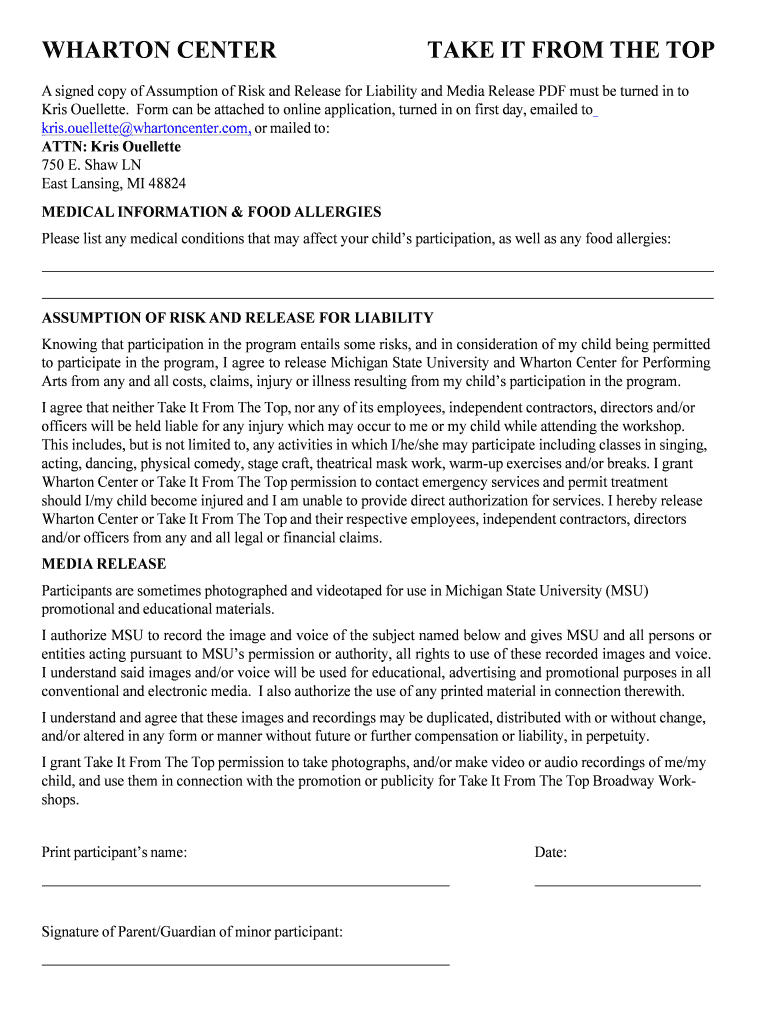 WHARTON CENTER TAKE IT FROM THE TOP

A signed copy of Assumption of Risk and Release for Liability and Media Release PDF must be turned in to Kris Ouellette. Form can be attached to online application, turned in on first day, emailed to kris.ouellette@whartoncenter.com, or mailed to:
ATTN: Kris Ouellette
750 E. Shaw LN
East Lansing, MI 48824

MEDICAL INFORMATION & FOOD ALLERGIES

Please list any medical conditions that may affect your child's participation, as well as any food allergies:

ASSUMPTION OF RISK AND RELEASE FOR LIABILITY

Knowing that participation in the program entails some risks, and in consideration of my child being permitted to participate in the program, I agree to release Michigan State University and Wharton Center for Performing Arts from any and all costs, claims, injury or illness resulting from my child's participation in the program.

I agree that neither Take It From The Top, nor any of its employees, independent contractors, directors and/or officers will be held liable for any injury which may occur to me or my child while attending the workshop. This includes, but is not limited to, any activities in which I/he/she may participate including classes in singing, acting, dancing, physical comedy, stage craft, theatrical mask work, warm-up exercises and/or breaks. I grant Wharton Center or Take It From The Top permission to contact emergency services and permit treatment should I/my child become injured and I am unable to provide direct authorization for services. I hereby release Wharton Center or Take It From The Top and their respective employees, independent contractors, directors and/or officers from any and all legal or financial claims.

MEDIA RELEASE

Participants are sometimes photographed and videotaped for use in Michigan State University (MSU) promotional and educational materials.

I authorize MSU to record the image and voice of the subject named below and gives MSU and all persons or entities acting pursuant to MSU's permission or authority, all rights to use of these recorded images and voice. I understand said images and/or voice will be used for educational, advertising and promotional purposes in all conventional and electronic media. I also authorize the use of any printed material in connection therewith.

I understand and agree that these images and recordings may be duplicated, distributed with or without change, and/or altered in any form or manner without future or further compensation or liability, in perpetuity.

I grant Take It From The Top permission to take photographs, and/or make video or audio recordings of me/my child, and use them in connection with the promotion or publicity for Take It From The Top Broadway Workshops.

Print participant's name: Date:

Signature of Parent/Guardian of minor participant: